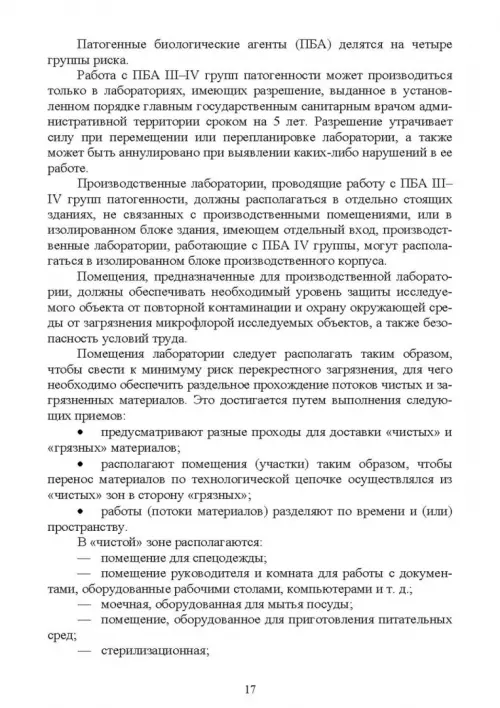 Патогенные биологические агенты (ПБА) делятся на четыре группы риска.

Работа с ПБА III–IV групп патогенности может производиться только в лабораториях, имеющих разрешение, выданное в установленном порядке главным государственным санитарным врачом административной территории сроком на 5 лет. Разрешение утрачивает силу при перемещении или перепланировке лаборатории, а также может быть аннулировано при выявлении каких-либо нарушений в ее работе.

Производственные лаборатории, проводящие работу с ПБА III–IV групп патогенности, должны располагаться в отдельно стоящих зданиях, не связанных с производственными помещениями, или в изолированном блоке здания, имеющем отдельный вход, производственные лаборатории, работающие с ПБА IV группы, могут располагаться в изолированном блоке производственного корпуса.

Помещения, предназначенные для производственной лаборатории, должны обеспечивать необходимый уровень защиты исследуемого объекта от повторной контаминации и охрану окружающей среды от загрязнения микрофлорой исследуемых объектов, а также безопасность условий труда.

Помещения лаборатории следует располагать таким образом, чтобы свести к минимуму риск перекрестного загрязнения, для чего необходимо обеспечить раздельное прохождение потоков чистых и загрязненных материалов. Это достигается путем выполнения следующих приемов:

• предусматривают разные проходы для доставки «чистых» и «грязных» материалов;

• располагают помещения (участки) таким образом, чтобы перенос материалов по технологической цепочке осуществлялся из «чистых» зон в сторону «грязных»;

• работы (потоки материалов) разделяют по времени и (или) пространству.

В «чистой» зоне располагаются:

— помещение для спецодежды;

— помещение руководителя и комната для работы с документами, оборудованные рабочими столами, компьютерами и т. д.;

— моечная, оборудованная для мытья посуды;

— помещение, оборудованное для приготовления питательных сред;

— стерилизационная;

17